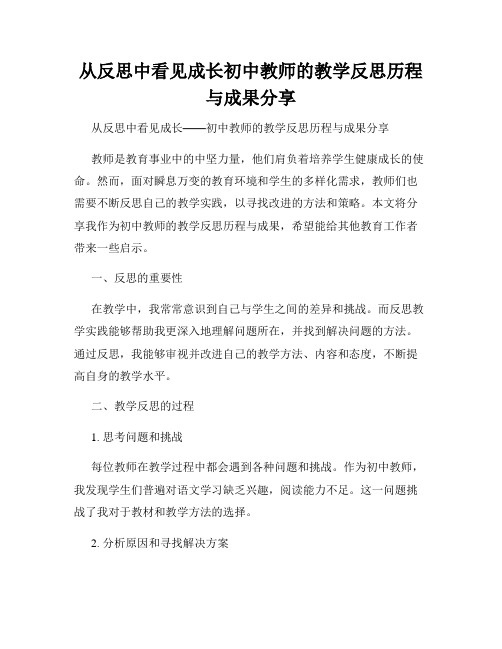 从反思中看见成长初中教师的教学反思历程与成果分享

从反思中看见成长——初中教师的教学反思历程与成果分享

教师是教育事业中的中坚力量，他们肩负着培养学生健康成长的使命。然而，面对瞬息万变的教育环境和学生的多样化需求，教师们也需要不断反思自己的教学实践，以寻找改进的方法和策略。本文将分享我作为初中教师的教学反思历程与成果，希望能给其他教育工作者带来一些启示。

一、反思的重要性

在教学中，我常常意识到自己与学生之间的差异和挑战。而反思教学实践能够帮助我更深入地理解问题所在，并找到解决问题的方法。通过反思，我能够审视并改进自己的教学方法、内容和态度，不断提高自身的教学水平。

二、教学反思的过程

1. 思考问题和挑战

每位教师在教学过程中都会遇到各种问题和挑战。作为初中教师，我发现学生们普遍对语文学习缺乏兴趣，阅读能力不足。这一问题挑战了我对于教材和教学方法的选择。

2. 分析原因和寻找解决方案